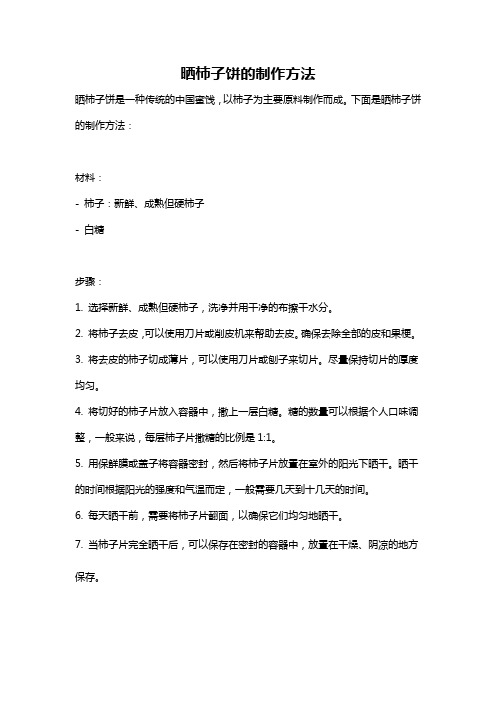 晒柿子饼的制作方法

晒柿子饼是一种传统的中国蜜饯，以柿子为主要原料制作而成。下面是晒柿子饼的制作方法：

材料：

- 柿子：新鲜、成熟但硬柿子

- 白糖

步骤：

1. 选择新鲜、成熟但硬柿子，洗净并用干净的布擦干水分。

2. 将柿子去皮，可以使用刀片或削皮机来帮助去皮。确保去除全部的皮和果梗。

3. 将去皮的柿子切成薄片，可以使用刀片或刨子来切片。尽量保持切片的厚度均匀。

4. 将切好的柿子片放入容器中，撒上一层白糖。糖的数量可以根据个人口味调整，一般来说，每层柿子片撒糖的比例是 1:1。

5. 用保鲜膜或盖子将容器密封，然后将柿子片放置在室外的阳光下晒干。晒干的时间根据阳光的强度和气温而定，一般需要几天到十几天的时间。

6. 每天晒干前，需要将柿子片翻面，以确保它们均匀地晒干。

7. 当柿子片完全晒干后，可以保存在密封的容器中，放置在干燥、阴凉的地方保存。